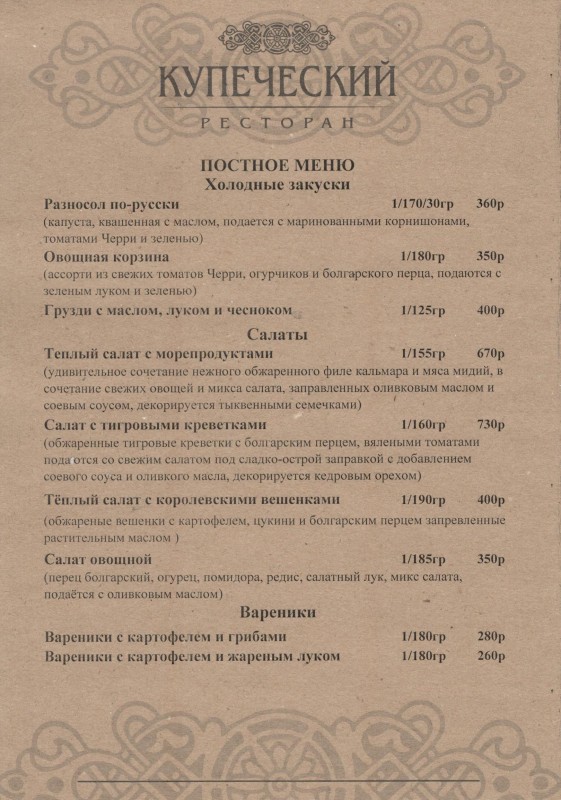 КУПЕЧЕСКИЙ
РЕСТОРАН

ПОСТНОЕ МЕНЮ
Холодные закуски

Разносол по-русски 1/170/30гр 360р
(капуста, квашенная с маслом, подается с маринованными корнишонами, томатами Черри и зеленью)

Овощная корзина 1/180гр 350р
(ассорти из свежих томатов Черри, огурчиков и болгарского перца, подаются с зеленым луком и зеленью)

Грузди с маслом, луком и чесноком 1/125гр 400р

Салаты

Теплый салат с морепродуктами 1/155гр 670р
(удивительное сочетание нежного обжаренного филе кальмара и мяса мидий, в сочетание свежих овощей и микса салата, заправленных оливковым маслом и соевым соусом, декорируется тыквенными семечками)

Салат с тигровыми креветками 1/160гр 730р
(обжаренные тигровые креветки с болгарским перцем, вялеными томатами пода отся со свежим салатом под сладко-острой заправкой с добавлением соевого соуса и оливкого масла, декорируется кедровым орехом)

Тёплый салат с королевскими вешенками 1/190гр 400р
(обжареные вешенки с картофелем, цукини и болгарским перцем запревленные растительным маслом )

Салат овощной 1/185гр 350р
(перец болгарский, огурец, помидора, редис, салатный лук, микс салата, подаётся с оливковым маслом)

Вареники

Вареники с картофелем и грибами 1/180гр 280р
Вареники с картофелем и жареным луком 1/180гр 260р